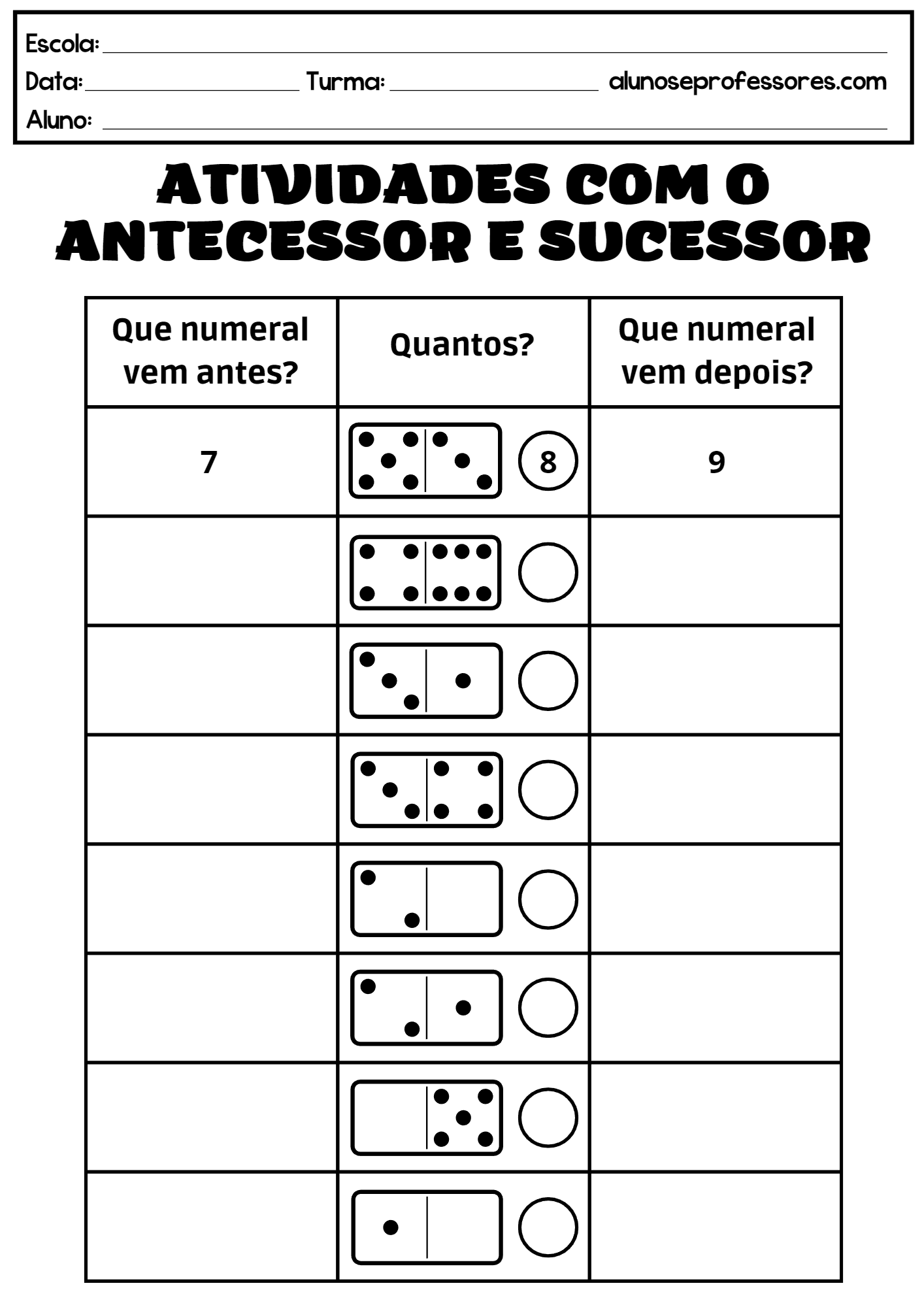 Escola:
Data: Turma: alunoseprofessores.com
Aluno:

ATIVIDADES COM O ANTECESSOR E SUCESSOR

| Que numeral vem antes? | Quantos? | Que numeral vem depois? |
|---|---|---|
| 7 | 8 | 9 |
| | | |
| | | |
| | | |
| | | |
| | | |
| | | |
| | | |